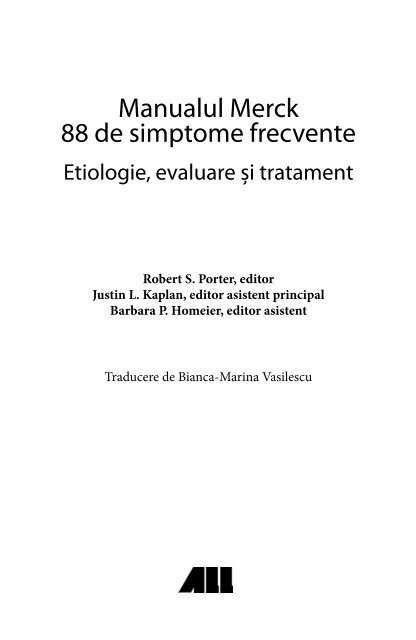 Manualul Merck
88 de simptome frecvente

Etiologie, evaluare și tratament

Robert S. Porter, editor
Justin L. Kaplan, editor asistent principal
Barbara P. Homeier, editor asistent

Traducere de Bianca-Marina Vasilescu

ALL